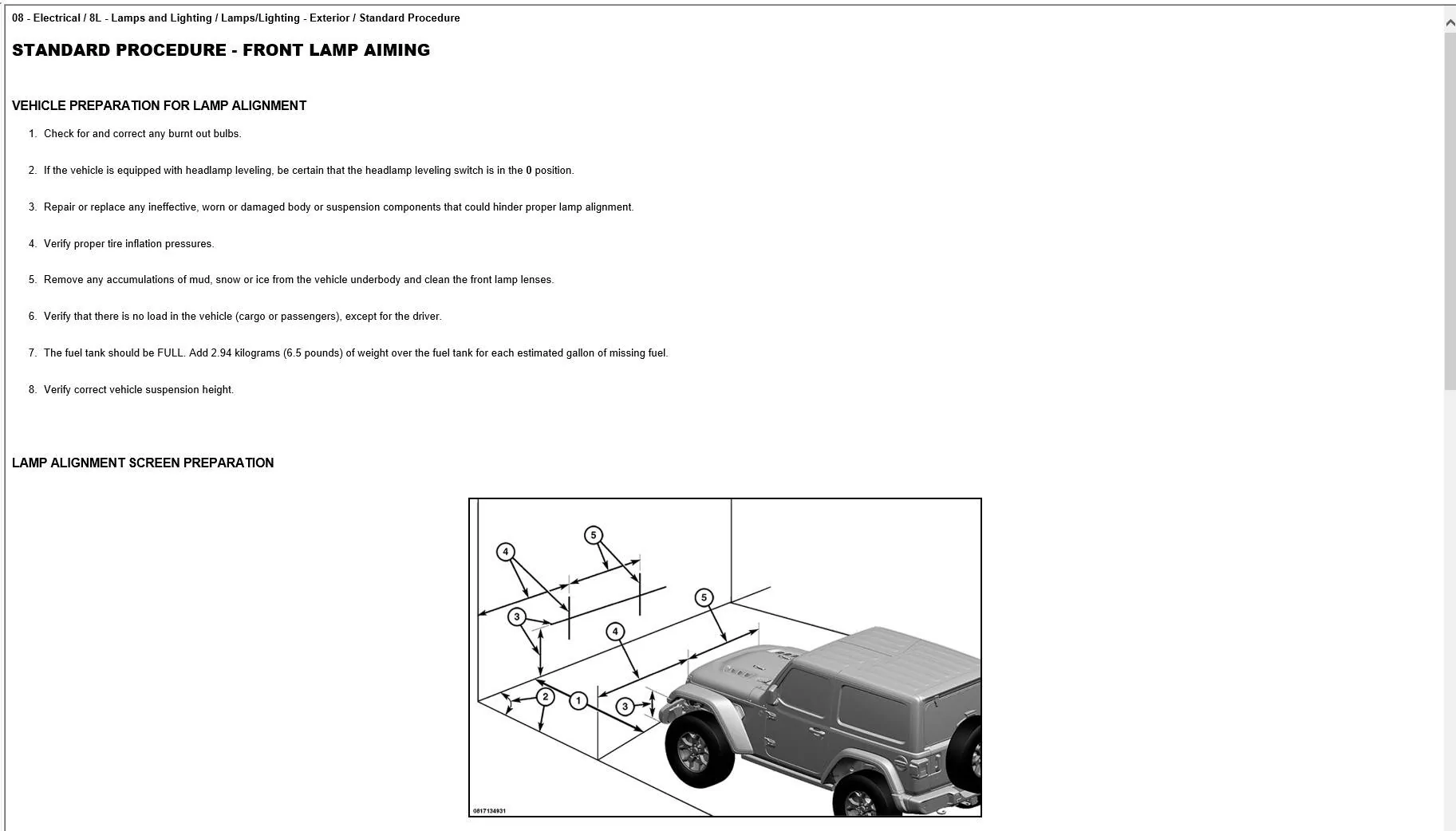 08 - Electrical / 8L - Lamps and Lighting / Lamps/Lighting - Exterior / Standard Procedure

STANDARD PROCEDURE - FRONT LAMP AIMING

VEHICLE PREPARATION FOR LAMP ALIGNMENT

1. Check for and correct any burnt out bulbs.

2. If the vehicle is equipped with headlamp leveling, be certain that the headlamp leveling switch is in the 0 position.

3. Repair or replace any ineffective, worn or damaged body or suspension components that could hinder proper lamp alignment.

4. Verify proper tire inflation pressures.

5. Remove any accumulations of mud, snow or ice from the vehicle underbody and clean the front lamp lenses.

6. Verify that there is no load in the vehicle (cargo or passengers), except for the driver.

7. The fuel tank should be FULL. Add 2.94 kilograms (6.5 pounds) of weight over the fuel tank for each estimated gallon of missing fuel.

8. Verify correct vehicle suspension height.

LAMP ALIGNMENT SCREEN PREPARATION

4
5
3
5
4
2
1
3
0817134931